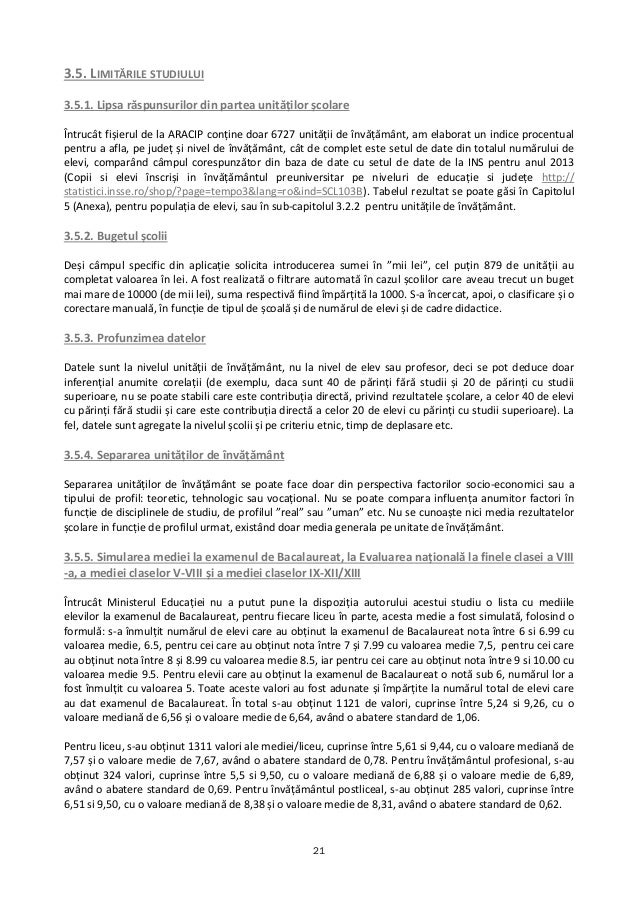 3.5. LIMITĂRILE STUDIULUI

3.5.1. Lipsa răspunsurilor din partea unităților școlare

Întrucât fișierul de la ARACIP conține doar 6727 unități de învățământ, am elaborat un indice procentual pentru a afla, pe județ și nivel de învățământ, cât de complet este setul de date din totalul numărului de elevi, comparând câmpul corespunzător din baza de date cu setul de date de la INS pentru anul 2013 (Copii si elevi înscriși in învățământul preuniversitar pe niveluri de educație si județe http://statistici.insse.ro/shop/?page=tempo3&lang=ro&ind=SCL103B). Tabelul rezultat se poate găsi în Capitolul 5 (Anexa), pentru populația de elevi, sau în sub-capitolul 3.2.2 pentru unitățile de învățământ.

3.5.2. Bugetul școlii

Deși câmpul specific din aplicație solicita introducerea sumei în "mii lei", cel puțin 879 de unități au completat valoarea în lei. A fost realizată o filtrare automată în cazul școlilor care aveau trecut un buget mai mare de 10000 (de mii lei), suma respectivă fiind împărțită la 1000. S-a încercat, apoi, o clasificare și o corectare manuală, în funcție de tipul de școală și de numărul de elevi și de cadre didactice.

3.5.3. Profunzimea datelor

Datele sunt la nivelul unității de învățământ, nu la nivel de elev sau profesor, deci se pot deduce doar inferențial anumite corelații (de exemplu, daca sunt 40 de părinți fără studii și 20 de părinți cu studii superioare, nu se poate stabili care este contribuția directă, privind rezultatele școlare, a celor 40 de elevi cu părinți fără studii și care este contribuția directă a celor 20 de elevi cu părinți cu studii superioare). La fel, datele sunt agregate la nivelul școlii și pe criteriu etnic, timp de deplasare etc.

3.5.4. Separarea unităților de învățământ

Separarea unităților de învățământ se poate face doar din perspectiva factorilor socio-economici sau a tipului de profil: teoretic, tehnologic sau vocațional. Nu se poate compara influența anumitor factori în funcție de disciplinele de studiu, de profilul "real" sau "uman" etc. Nu se cunoaște nici media rezultatelor școlare in funcție de profilul urmat, existând doar media generala pe unitate de învățământ.

3.5.5. Simularea mediei la examenul de Bacalaureat, la Evaluarea națională la finele clasei a VIII -a, a mediei claselor V-VIII și a mediei claselor IX-XII/XIII

Întrucât Ministerul Educației nu a putut pune la dispoziția autorului acestui studiu o lista cu mediile elevilor la examenul de Bacalaureat, pentru fiecare liceu în parte, acesta medie a fost simulată, folosind o formulă: s-a înmulțit numărul de elevi care au obținut la examenul de Bacalaureat nota între 6 si 6.99 cu valoarea medie, 6.5, pentru cei care au obținut nota între 7 și 7.99 cu valoarea medie 7,5, pentru cei care au obținut nota între 8 și 8.99 cu valoarea medie 8.5, iar pentru cei care au obținut nota între 9 si 10.00 cu valoarea medie 9.5. Pentru elevii care au obținut la examenul de Bacalaureat o notă sub 6, numărul lor a fost înmulțit cu valoarea 5. Toate aceste valori au fost adunate și împărțite la numărul total de elevi care au dat examenul de Bacalaureat. În total s-au obținut 1121 de valori, cuprinse între 5,24 si 9,26, cu o valoare mediană de 6,56 și o valoare medie de 6,64, având o abatere standard de 1,06.

Pentru liceu, s-au obținut 1311 valori ale mediei/liceu, cuprinse între 5,61 si 9,44, cu o valoare mediană de 7,57 și o valoare medie de 7,67, având o abatere standard de 0,78. Pentru învățământul profesional, s-au obținut 324 valori, cuprinse între 5,5 si 9,50, cu o valoare mediană de 6,88 și o valoare medie de 6,89, având o abatere standard de 0,69. Pentru învățământul postliceal, s-au obținut 285 valori, cuprinse între 6,51 si 9,50, cu o valoare mediană de 8,38 și o valoare medie de 8,31, având o abatere standard de 0,62.

21